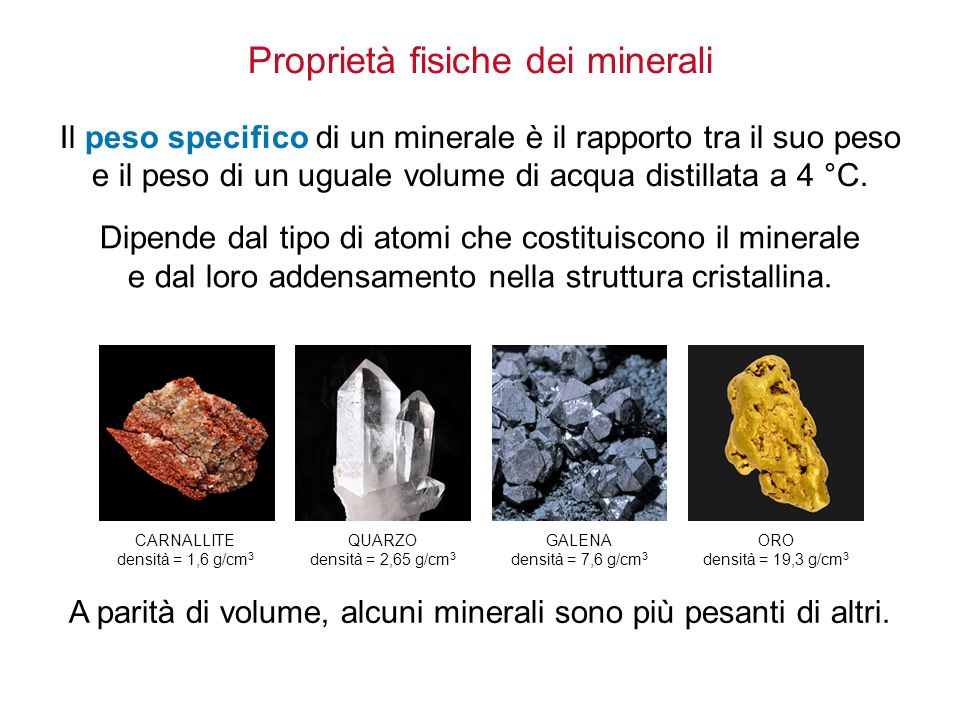 Proprietà fisiche dei minerali

Il peso specifico di un minerale è il rapporto tra il suo peso e il peso di un uguale volume di acqua distillata a 4 °C.

Dipende dal tipo di atomi che costituiscono il minerale e dal loro addensamento nella struttura cristallina.

CARNALLITE
densità = 1,6 g/cm$^3$

QUARZO
densità = 2,65 g/cm$^3$

GALENA
densità = 7,6 g/cm$^3$

ORO
densità = 19,3 g/cm$^3$

A parità di volume, alcuni minerali sono più pesanti di altri.